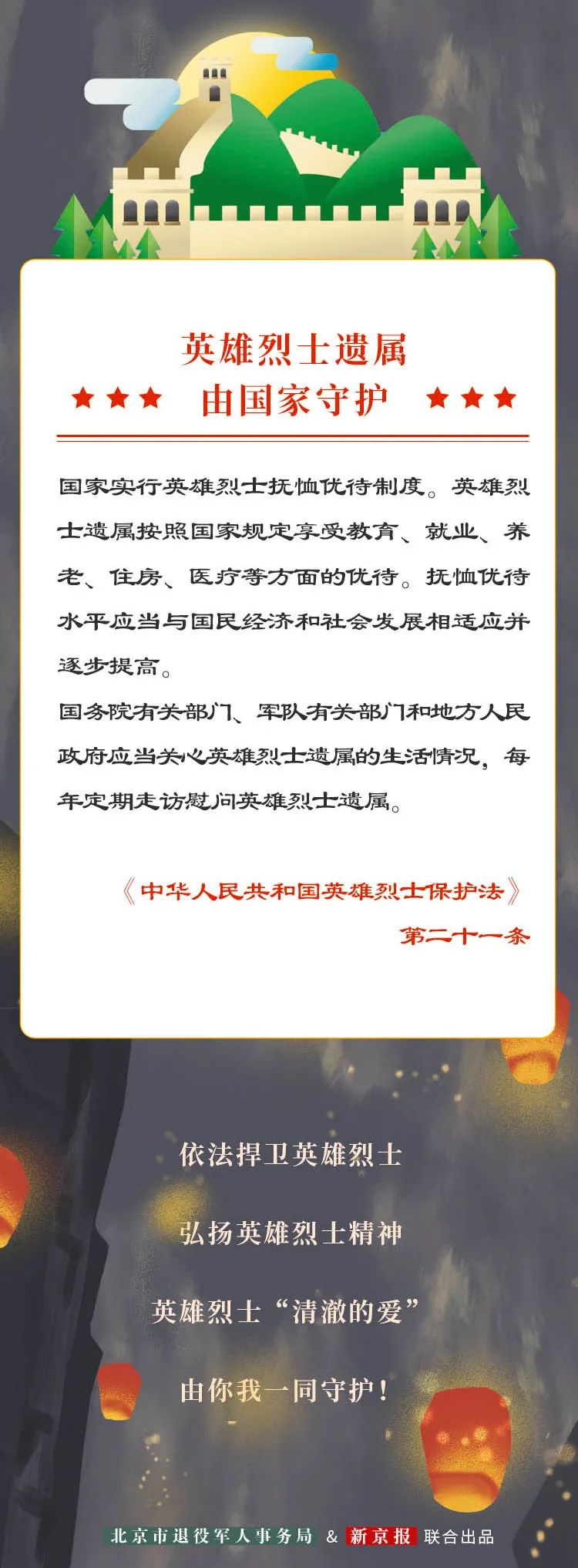 英雄烈士遗属

★★★ 由国家守护 ★★★

国家实行英雄烈士抚恤优待制度。英雄烈士遗属按照国家规定享受教育、就业、养老、住房、医疗等方面的优待。抚恤优待水平应当与国民经济和社会发展相适应并逐步提高。

国务院有关部门、军队有关部门和地方人民政府应当关心英雄烈士遗属的生活情况，每年定期走访慰问英雄烈士遗属。

《中华人民共和国英雄烈士保护法》
第二十一条

依法捍卫英雄烈士

弘扬英雄烈士精神

英雄烈士“清澈的爱”

由你我一同守护！

北京市退役军人事务局 & 新京报 联合出品